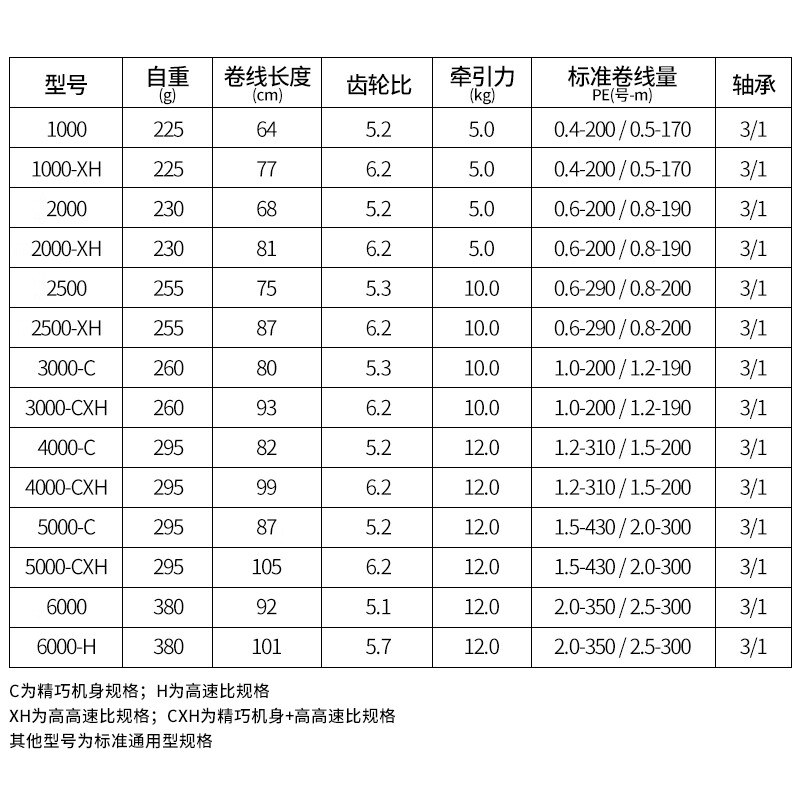 | 型号 | 自重 (g) | 卷线长度 (cm) | 齿轮比 | 牵引力 (kg) | 标准卷线量 PE(号-m) | 轴承 |
|---|---|---|---|---|---|---|
| 1000 | 225 | 64 | 5.2 | 5.0 | 0.4-200 / 0.5-170 | 3/1 |
| 1000-XH | 225 | 77 | 6.2 | 5.0 | 0.4-200 / 0.5-170 | 3/1 |
| 2000 | 230 | 68 | 5.2 | 5.0 | 0.6-200 / 0.8-190 | 3/1 |
| 2000-XH | 230 | 81 | 6.2 | 5.0 | 0.6-200 / 0.8-190 | 3/1 |
| 2500 | 255 | 75 | 5.3 | 10.0 | 0.6-290 / 0.8-200 | 3/1 |
| 2500-XH | 255 | 87 | 6.2 | 10.0 | 0.6-290 / 0.8-200 | 3/1 |
| 3000-C | 260 | 80 | 5.3 | 10.0 | 1.0-200 / 1.2-190 | 3/1 |
| 3000-CXH | 260 | 93 | 6.2 | 10.0 | 1.0-200 / 1.2-190 | 3/1 |
| 4000-C | 295 | 82 | 5.2 | 12.0 | 1.2-310 / 1.5-200 | 3/1 |
| 4000-CXH | 295 | 99 | 6.2 | 12.0 | 1.2-310 / 1.5-200 | 3/1 |
| 5000-C | 295 | 87 | 5.2 | 12.0 | 1.5-430 / 2.0-300 | 3/1 |
| 5000-CXH | 295 | 105 | 6.2 | 12.0 | 1.5-430 / 2.0-300 | 3/1 |
| 6000 | 380 | 92 | 5.1 | 12.0 | 2.0-350 / 2.5-300 | 3/1 |
| 6000-H | 380 | 101 | 5.7 | 12.0 | 2.0-350 / 2.5-300 | 3/1 |

C为精巧机身规格；H为高速比规格
XH为高高速比规格；CXH为精巧机身+高高速比规格
其他型号为标准通用型规格